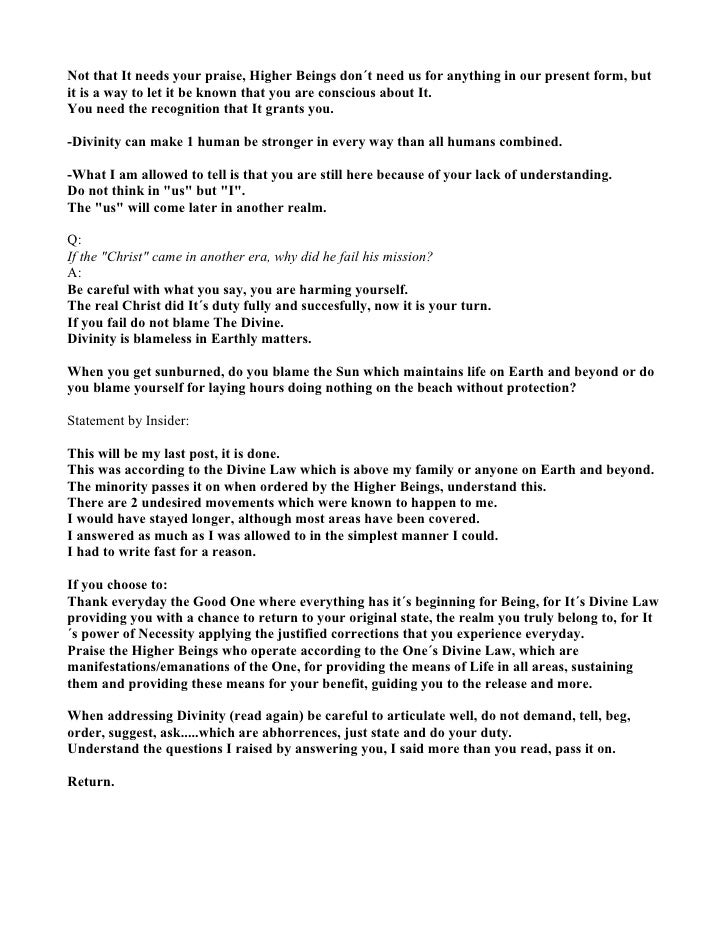 Not that It needs your praise, Higher Beings don´t need us for anything in our present form, but it is a way to let it be known that you are conscious about It.
You need the recognition that It grants you.

-Divinity can make 1 human be stronger in every way than all humans combined.

-What I am allowed to tell is that you are still here because of your lack of understanding.
Do not think in "us" but "I".
The "us" will come later in another realm.

Q:
If the "Christ" came in another era, why did he fail his mission?
A:
Be careful with what you say, you are harming yourself.
The real Christ did It´s duty fully and succesfully, now it is your turn.
If you fail do not blame The Divine.
Divinity is blameless in Earthly matters.

When you get sunburned, do you blame the Sun which maintains life on Earth and beyond or do you blame yourself for laying hours doing nothing on the beach without protection?

Statement by Insider:

This will be my last post, it is done.
This was according to the Divine Law which is above my family or anyone on Earth and beyond.
The minority passes it on when ordered by the Higher Beings, understand this.
There are 2 undesired movements which were known to happen to me.
I would have stayed longer, although most areas have been covered.
I answered as much as I was allowed to in the simplest manner I could.
I had to write fast for a reason.

If you choose to:
Thank everyday the Good One where everything has it´s beginning for Being, for It´s Divine Law providing you with a chance to return to your original state, the realm you truly belong to, for It´s power of Necessity applying the justified corrections that you experience everyday.
Praise the Higher Beings who operate according to the One´s Divine Law, which are manifestations/emanations of the One, for providing the means of Life in all areas, sustaining them and providing these means for your benefit, guiding you to the release and more.

When addressing Divinity (read again) be careful to articulate well, do not demand, tell, beg, order, suggest, ask.....which are abhorrences, just state and do your duty.
Understand the questions I raised by answering you, I said more than you read, pass it on.

Return.